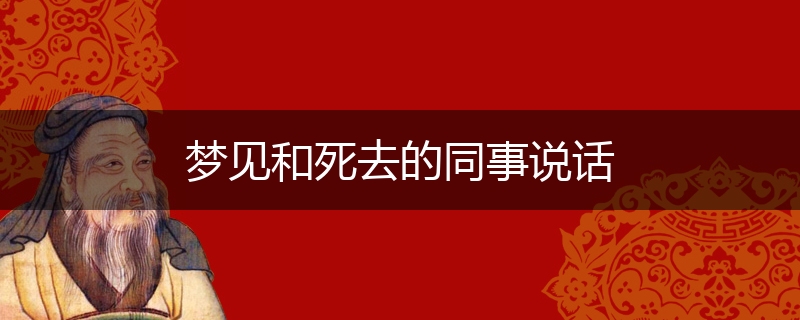 梦见和死去的同事说话